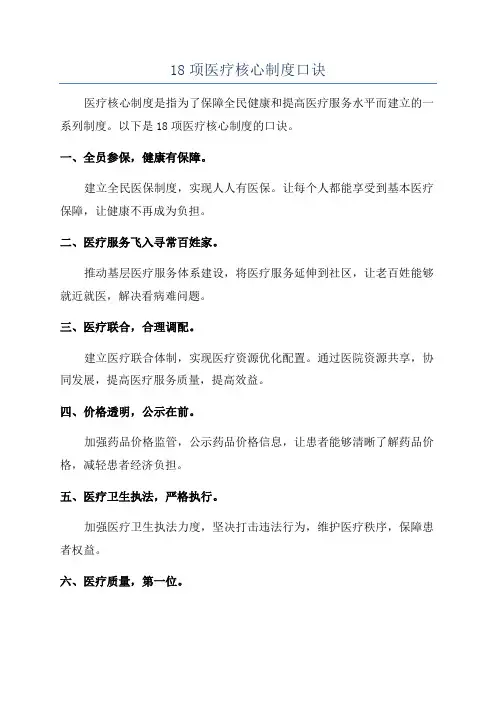 18 项医疗核心制度口诀

医疗核心制度是指为了保障全民健康和提高医疗服务水平而建立的一系列制度。以下是 18 项医疗核心制度的口诀。

一、全员参保，健康有保障。

建立全民医保制度，实现人人有医保。让每个人都能享受到基本医疗保障，让健康不再成为负担。

二、医疗服务飞入寻常百姓家。

推动基层医疗服务体系建设，将医疗服务延伸到社区，让老百姓能够就近就医，解决看病难问题。

三、医疗联合，合理调配。

建立医疗联合体制，实现医疗资源优化配置。通过医院资源共享，协同发展，提高医疗服务质量，提高效益。

四、价格透明，公示在前。

加强药品价格监管，公示药品价格信息，让患者能够清晰了解药品价格，减轻患者经济负担。

五、医疗卫生执法，严格执行。

加强医疗卫生执法力度，坚决打击违法行为，维护医疗秩序，保障患者权益。

六、医疗质量，第一位。